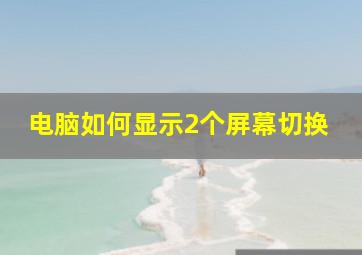 电脑如何显示2个屏幕切换